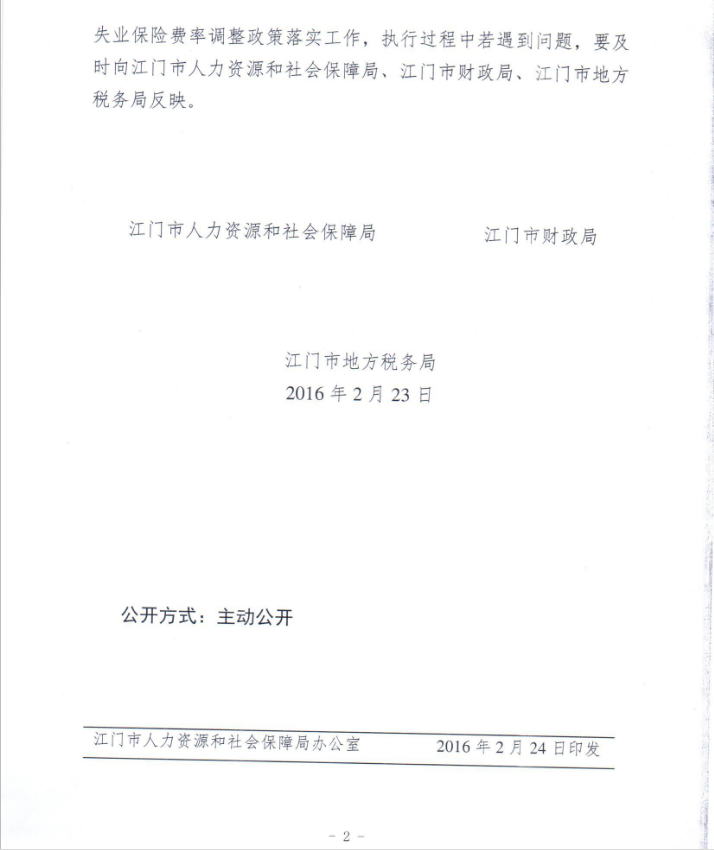 失业保险费率调整政策落实工作，执行过程中若遇到问题，要及时向江门市人力资源和社会保障局、江门市财政局、江门市地方税务局反映。

江门市人力资源和社会保障局 江门市财政局

江门市地方税务局
2016年2月23日

公开方式：主动公开

江门市人力资源和社会保障局办公室 2016年2月24日印发

- 2 -